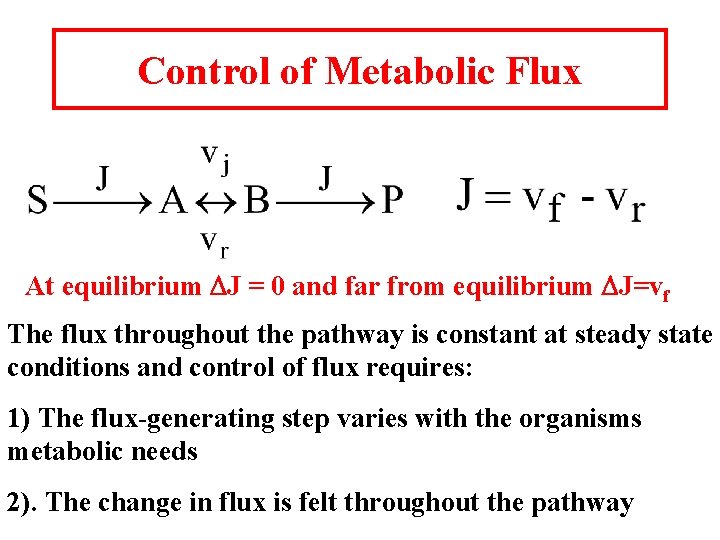 Control of Metabolic Flux

$S \xrightarrow{J} A \underset{v_r}{\overset{v_j}{\leftrightarrow}} B \xrightarrow{J} P$ $J = v_f - v_r$

At equilibrium $\Delta J = 0$ and far from equilibrium $\Delta J = v_f$

The flux throughout the pathway is constant at steady state conditions and control of flux requires:

1) The flux-generating step varies with the organisms metabolic needs

2). The change in flux is felt throughout the pathway